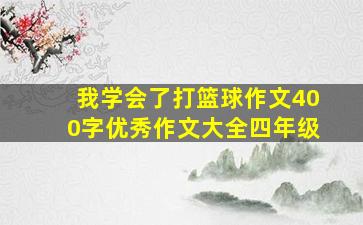 我学会了打篮球作文400字优秀作文大全四年级